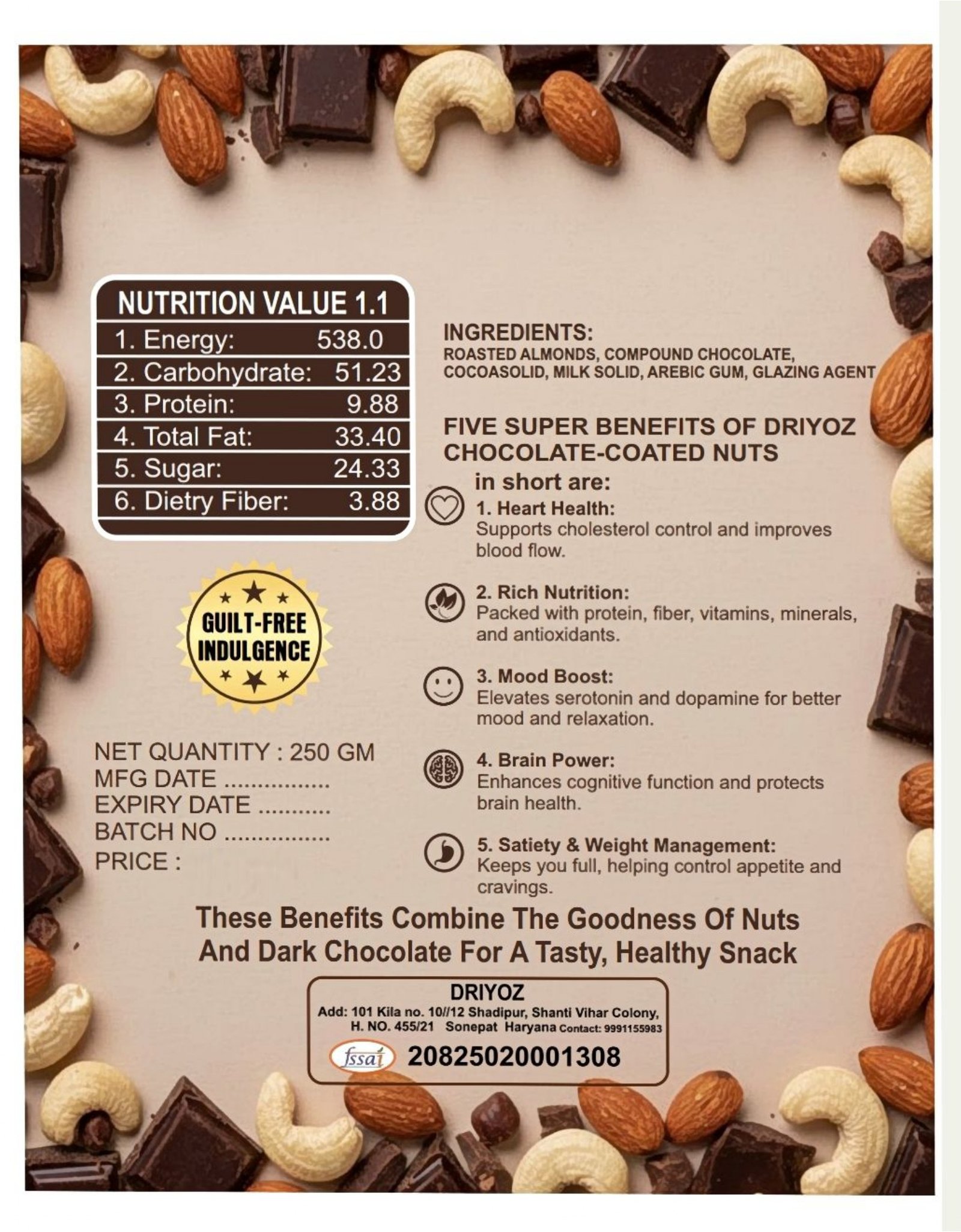 NUTRITION VALUE 1.1
1. Energy: 538.0
2. Carbohydrate: 51.23
3. Protein: 9.88
4. Total Fat: 33.40
5. Sugar: 24.33
6. Dietry Fiber: 3.88

GUILT-FREE INDULGENCE

NET QUANTITY : 250 GM
MFG DATE
EXPIRY DATE
BATCH NO
PRICE :

INGREDIENTS:
ROASTED ALMONDS, COMPOUND CHOCOLATE, COCOASOLID, MILK SOLID, AREBIC GUM, GLAZING AGENT

FIVE SUPER BENEFITS OF DRIYOZ CHOCOLATE-COATED NUTS
in short are:

1. Heart Health:
Supports cholesterol control and improves blood flow.

2. Rich Nutrition:
Packed with protein, fiber, vitamins, minerals, and antioxidants.

3. Mood Boost:
Elevates serotonin and dopamine for better mood and relaxation.

4. Brain Power:
Enhances cognitive function and protects brain health.

5. Satiety & Weight Management:
Keeps you full, helping control appetite and cravings.

These Benefits Combine The Goodness Of Nuts And Dark Chocolate For A Tasty, Healthy Snack

DRIYOZ
Add: 101 Kila no. 10//12 Shadipur, Shanti Vihar Colony,
H. NO. 455/21 Sonepat Haryana Contact: 9991155983
fssai 20825020001308